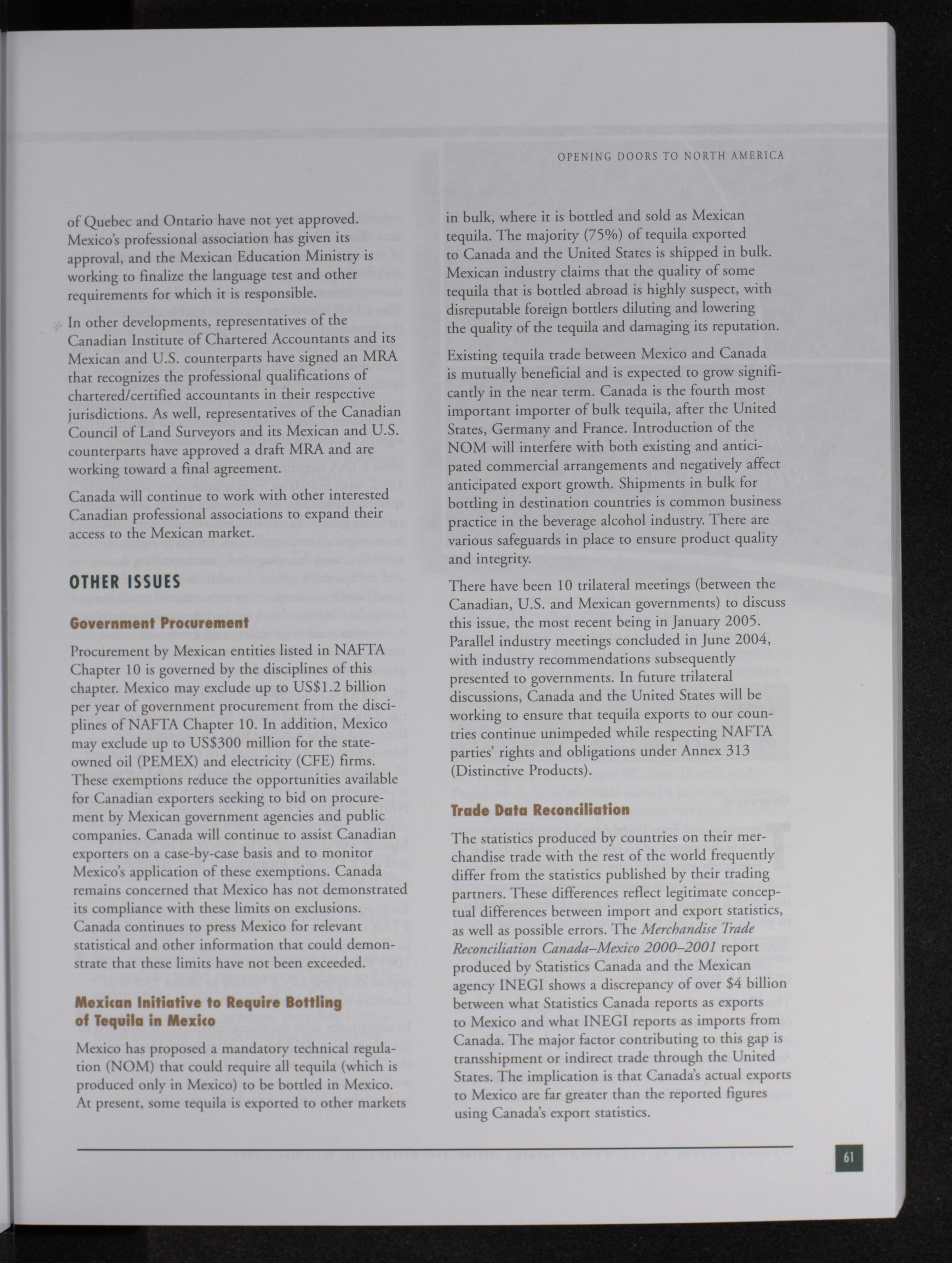 OPENING DOORS TO NORTH AMERICA

of Quebec and Ontario have not yet approved. Mexico's professional association has given its approval, and the Mexican Education Ministry is working to finalize the language test and other requirements for which it is responsible.

In other developments, representatives of the Canadian Institute of Chartered Accountants and its Mexican and U.S. counterparts have signed an MRA that recognizes the professional qualifications of chartered/certified accountants in their respective jurisdictions. As well, representatives of the Canadian Council of Land Surveyors and its Mexican and U.S. counterparts have approved a draft MRA and are working toward a final agreement.

Canada will continue to work with other interested Canadian professional associations to expand their access to the Mexican market.

OTHER ISSUES

Government Procurement

Procurement by Mexican entities listed in NAFTA Chapter 10 is governed by the disciplines of this chapter. Mexico may exclude up to US$1.2 billion per year of government procurement from the disciplines of NAFTA Chapter 10. In addition, Mexico may exclude up to US$300 million for the state-owned oil (PEMEX) and electricity (CFE) firms. These exemptions reduce the opportunities available for Canadian exporters seeking to bid on procurement by Mexican government agencies and public companies. Canada will continue to assist Canadian exporters on a case-by-case basis and to monitor Mexico's application of these exemptions. Canada remains concerned that Mexico has not demonstrated its compliance with these limits on exclusions. Canada continues to press Mexico for relevant statistical and other information that could demonstrate that these limits have not been exceeded.

Mexican Initiative to Require Bottling of Tequila in Mexico

Mexico has proposed a mandatory technical regulation (NOM) that could require all tequila (which is produced only in Mexico) to be bottled in Mexico. At present, some tequila is exported to other markets in bulk, where it is bottled and sold as Mexican tequila. The majority (75%) of tequila exported to Canada and the United States is shipped in bulk. Mexican industry claims that the quality of some tequila that is bottled abroad is highly suspect, with disreputable foreign bottlers diluting and lowering the quality of the tequila and damaging its reputation.

Existing tequila trade between Mexico and Canada is mutually beneficial and is expected to grow significantly in the near term. Canada is the fourth most important importer of bulk tequila, after the United States, Germany and France. Introduction of the NOM will interfere with both existing and anticipated commercial arrangements and negatively affect anticipated export growth. Shipments in bulk for bottling in destination countries is common business practice in the beverage alcohol industry. There are various safeguards in place to ensure product quality and integrity.

There have been 10 trilateral meetings (between the Canadian, U.S. and Mexican governments) to discuss this issue, the most recent being in January 2005. Parallel industry meetings concluded in June 2004, with industry recommendations subsequently presented to governments. In future trilateral discussions, Canada and the United States will be working to ensure that tequila exports to our countries continue unimpeded while respecting NAFTA parties' rights and obligations under Annex 313 (Distinctive Products).

Trade Data Reconciliation

The statistics produced by countries on their merchandise trade with the rest of the world frequently differ from the statistics published by their trading partners. These differences reflect legitimate conceptual differences between import and export statistics, as well as possible errors. The Merchandise Trade Reconciliation Canada–Mexico 2000–2001 report produced by Statistics Canada and the Mexican agency INEGI shows a discrepancy of over $4 billion between what Statistics Canada reports as exports to Mexico and what INEGI reports as imports from Canada. The major factor contributing to this gap is transshipment or indirect trade through the United States. The implication is that Canada's actual exports to Mexico are far greater than the reported figures using Canada's export statistics.

61